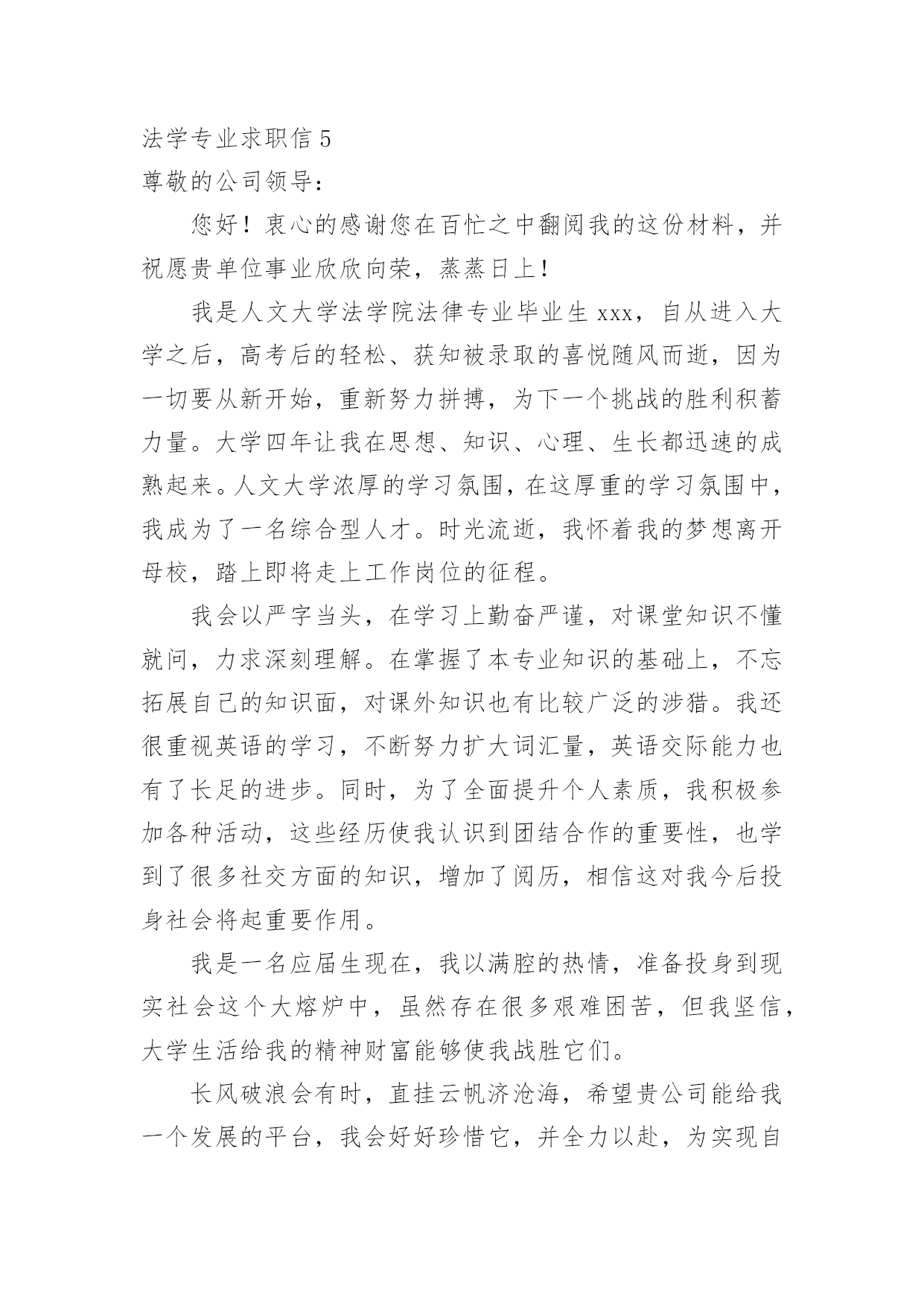 法学专业求职信 5
尊敬的公司领导：

您好！衷心的感谢您在百忙之中翻阅我的这份材料，并祝愿贵单位事业欣欣向荣，蒸蒸日上！

我是人文大学法学院法律专业毕业生 xxx，自从进入大学之后，高考后的轻松、获知被录取的喜悦随风而逝，因为一切要从新开始，重新努力拼搏，为下一个挑战的胜利积蓄力量。大学四年让我在思想、知识、心理、生长都迅速的成熟起来。人文大学浓厚的学习氛围，在这厚重的学习氛围中，我成为了一名综合型人才。时光流逝，我怀着我的梦想离开母校，踏上即将走上工作岗位的征程。

我会以严字当头，在学习上勤奋严谨，对课堂知识不懂就问，力求深刻理解。在掌握了本专业知识的基础上，不忘拓展自己的知识面，对课外知识也有比较广泛的涉猎。我还很重视英语的学习，不断努力扩大词汇量，英语交际能力也有了长足的进步。同时，为了全面提升个人素质，我积极参加各种活动，这些经历使我认识到团结合作的重要性，也学到了很多社交方面的知识，增加了阅历，相信这对我今后投身社会将起重要作用。

我是一名应届生现在，我以满腔的热情，准备投身到现实社会这个大熔炉中，虽然存在很多艰难困苦，但我坚信，大学生活给我的精神财富能够使我战胜它们。

长风破浪会有时，直挂云帆济沧海，希望贵公司能给我一个发展的平台，我会好好珍惜它，并全力以赴，为实现自